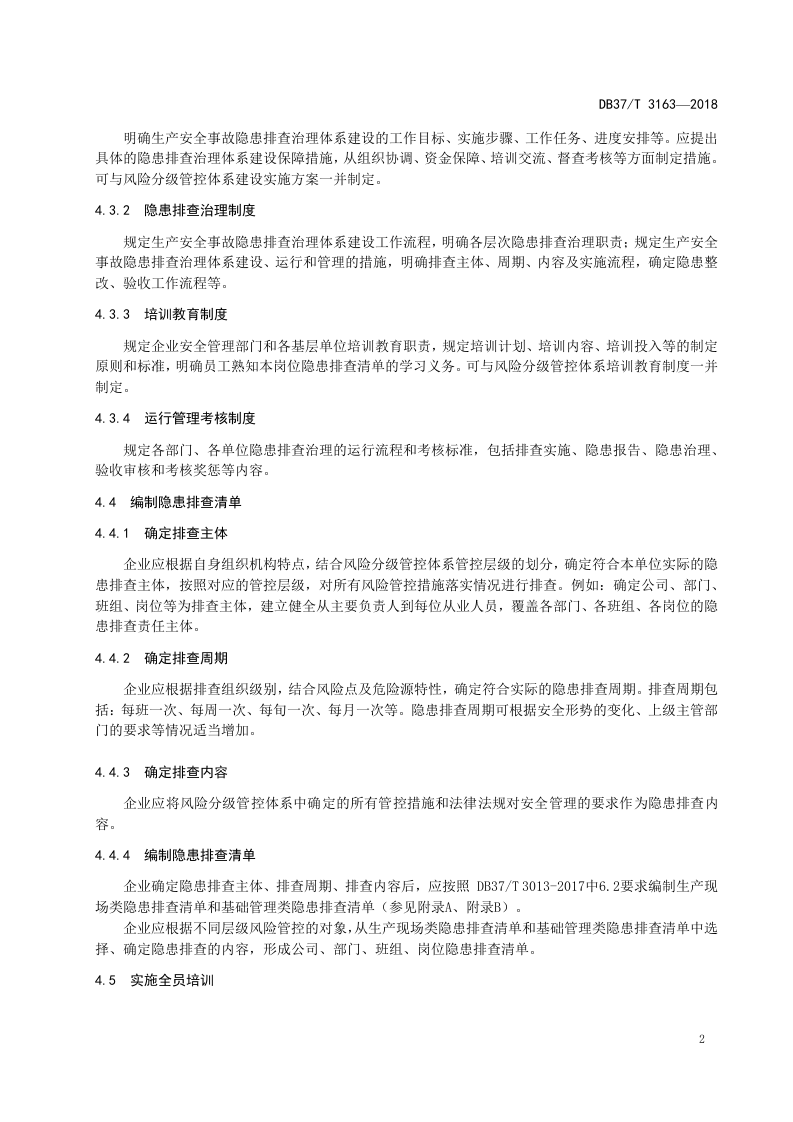 DB37/T 3163—2018

明确生产安全事故隐患排查治理体系建设的工作目标、实施步骤、工作任务、进度安排等。应提出具体的隐患排查治理体系建设保障措施，从组织协调、资金保障、培训交流、督查考核等方面制定措施。可与风险分级管控体系建设实施方案一并制定。

4.3.2 隐患排查治理制度

规定生产安全事故隐患排查治理体系建设工作流程，明确各层次隐患排查治理职责；规定生产安全事故隐患排查治理体系建设、运行和管理的措施，明确排查主体、周期、内容及实施流程，确定隐患整改、验收工作流程等。

4.3.3 培训教育制度

规定企业安全管理部门和各基层单位培训教育职责，规定培训计划、培训内容、培训投入等的制定原则和标准，明确员工熟知本岗位隐患排查清单的学习义务。可与风险分级管控体系培训教育制度一并制定。

4.3.4 运行管理考核制度

规定各部门、各单位隐患排查治理的运行流程和考核标准，包括排查实施、隐患报告、隐患治理、验收审核和考核奖惩等内容。

4.4 编制隐患排查清单

4.4.1 确定排查主体

企业应根据自身组织机构特点，结合风险分级管控体系管控层级的划分，确定符合本单位实际的隐患排查主体，按照对应的管控层级，对所有风险管控措施落实情况进行排查。例如：确定公司、部门、班组、岗位等为排查主体，建立健全从主要负责人到每位从业人员，覆盖各部门、各班组、各岗位的隐患排查责任主体。

4.4.2 确定排查周期

企业应根据排查组织级别，结合风险点及危险源特性，确定符合实际的隐患排查周期。排查周期包括：每班一次、每周一次、每旬一次、每月一次等。隐患排查周期可根据安全形势的变化、上级主管部门的要求等情况适当增加。

4.4.3 确定排查内容

企业应将风险分级管控体系中确定的所有管控措施和法律法规对安全管理的要求作为隐患排查内容。

4.4.4 编制隐患排查清单

企业确定隐患排查主体、排查周期、排查内容后，应按照 DB37/T 3013-2017中6.2要求编制生产现场类隐患排查清单和基础管理类隐患排查清单（参见附录A、附录B）。

企业应根据不同层级风险管控的对象，从生产现场类隐患排查清单和基础管理类隐患排查清单中选择、确定隐患排查的内容，形成公司、部门、班组、岗位隐患排查清单。

4.5 实施全员培训

2